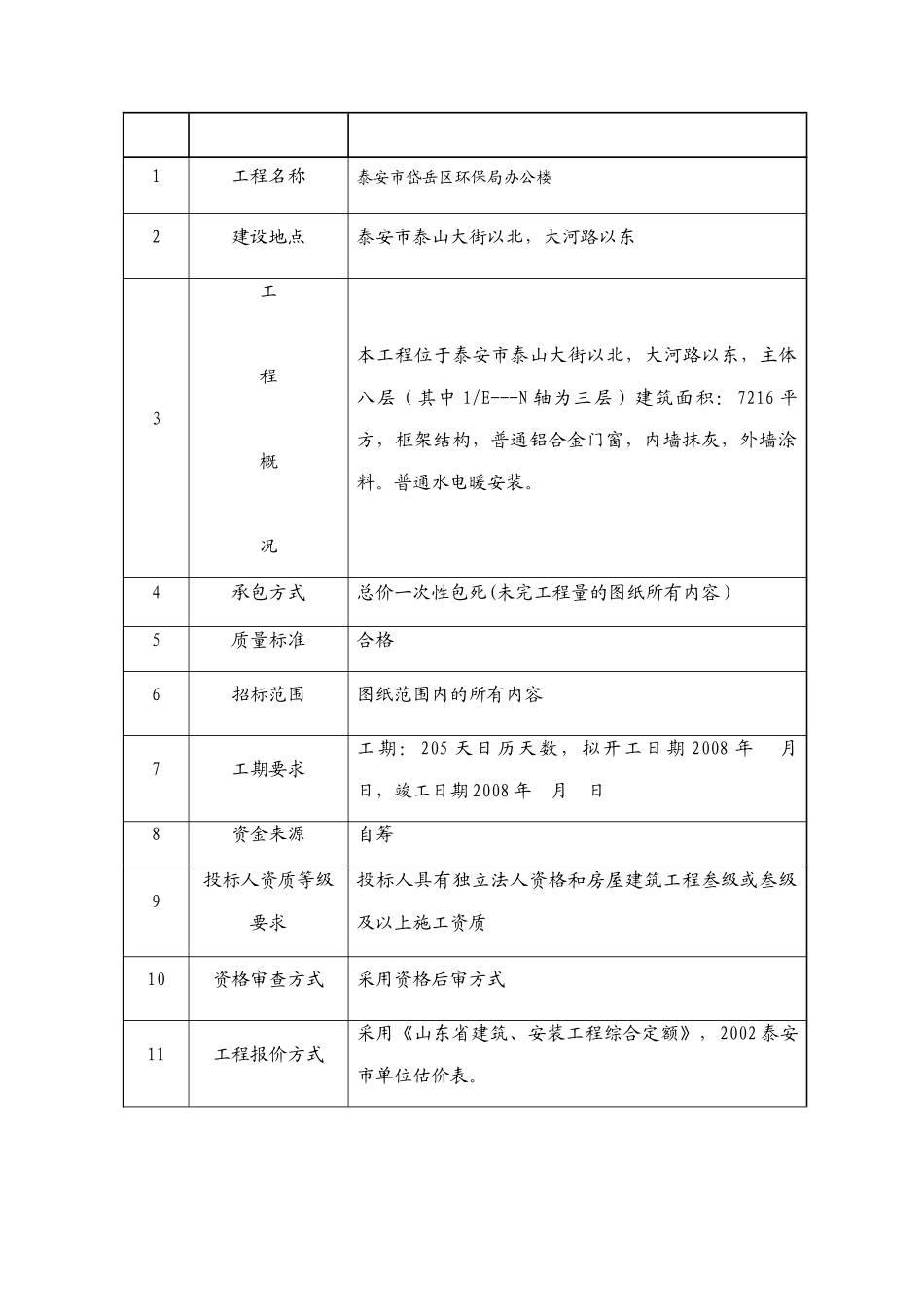 | | | |
|---|---|---|
| 1 | 工程名称 | 泰安市岱岳区环保局办公楼 |
| 2 | 建设地点 | 泰安市泰山大街以北，大河路以东 |
| 3 | 工程概况 | 本工程位于泰安市泰山大街以北，大河路以东，主体八层（其中 1/E---N 轴为三层）建筑面积：7216 平方，框架结构，普通铝合金门窗，内墙抹灰，外墙涂料。普通水电暖安装。 |
| 4 | 承包方式 | 总价一次性包死(未完工程量的图纸所有内容) |
| 5 | 质量标准 | 合格 |
| 6 | 招标范围 | 图纸范围内的所有内容 |
| 7 | 工期要求 | 工期：205 天日历天数，拟开工日期 2008 年　月　日，竣工日期 2008 年　月　日 |
| 8 | 资金来源 | 自筹 |
| 9 | 投标人资质等级要求 | 投标人具有独立法人资格和房屋建筑工程叁级或叁级及以上施工资质 |
| 10 | 资格审查方式 | 采用资格后审方式 |
| 11 | 工程报价方式 | 采用《山东省建筑、安装工程综合定额》，2002 泰安市单位估价表。 |